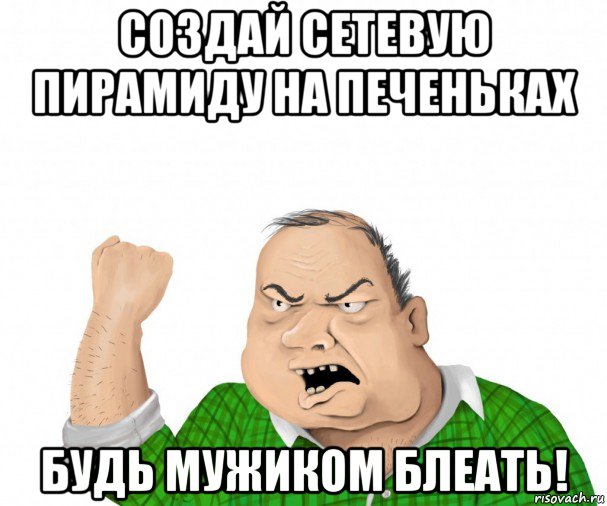 СОЗДАЙ СЕТЕВУЮ ПИРАМИДУ НА ПЕЧЕНЬКАХ

БУДЬ МУЖИКОМ БЛЕАТЬ!

risovach.ru